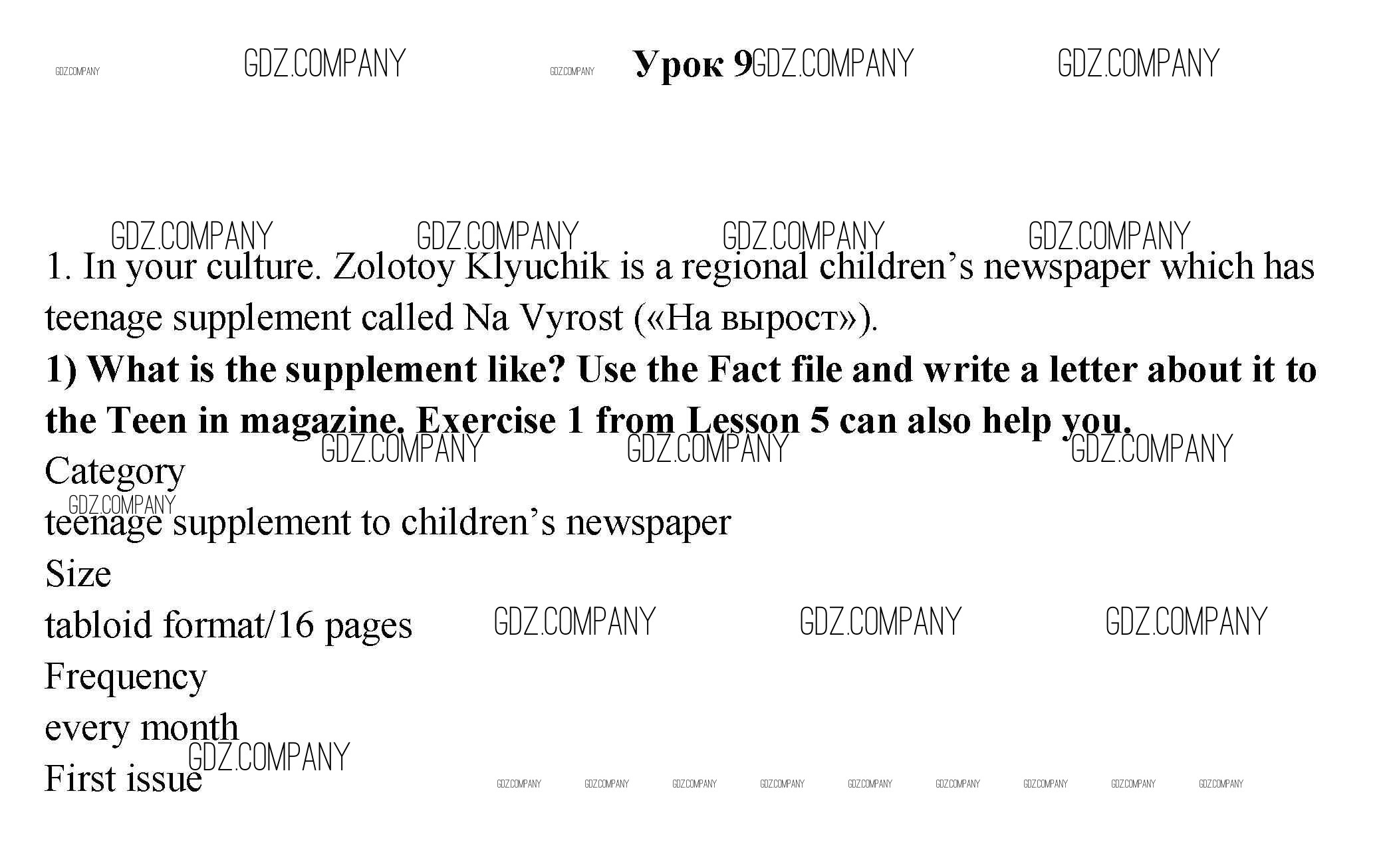 Урок 9

1. In your culture. Zolotoy Klyuchik is a regional children's newspaper which has teenage supplement called Na Vyrost («На вырост»).

1) What is the supplement like? Use the Fact file and write a letter about it to the Teen in magazine. Exercise 1 from Lesson 5 can also help you.

Category
teenage supplement to children's newspaper
Size
tabloid format/16 pages
Frequency
every month
First issue

GDZ.COMPANY